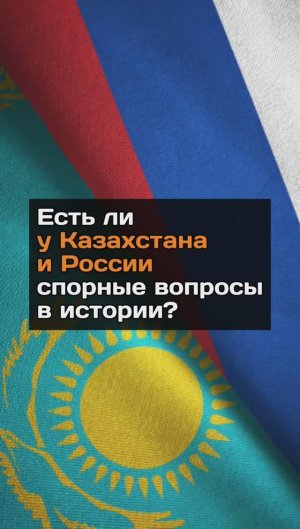 Есть ли у Казахстана и России спорные вопросы в истории?